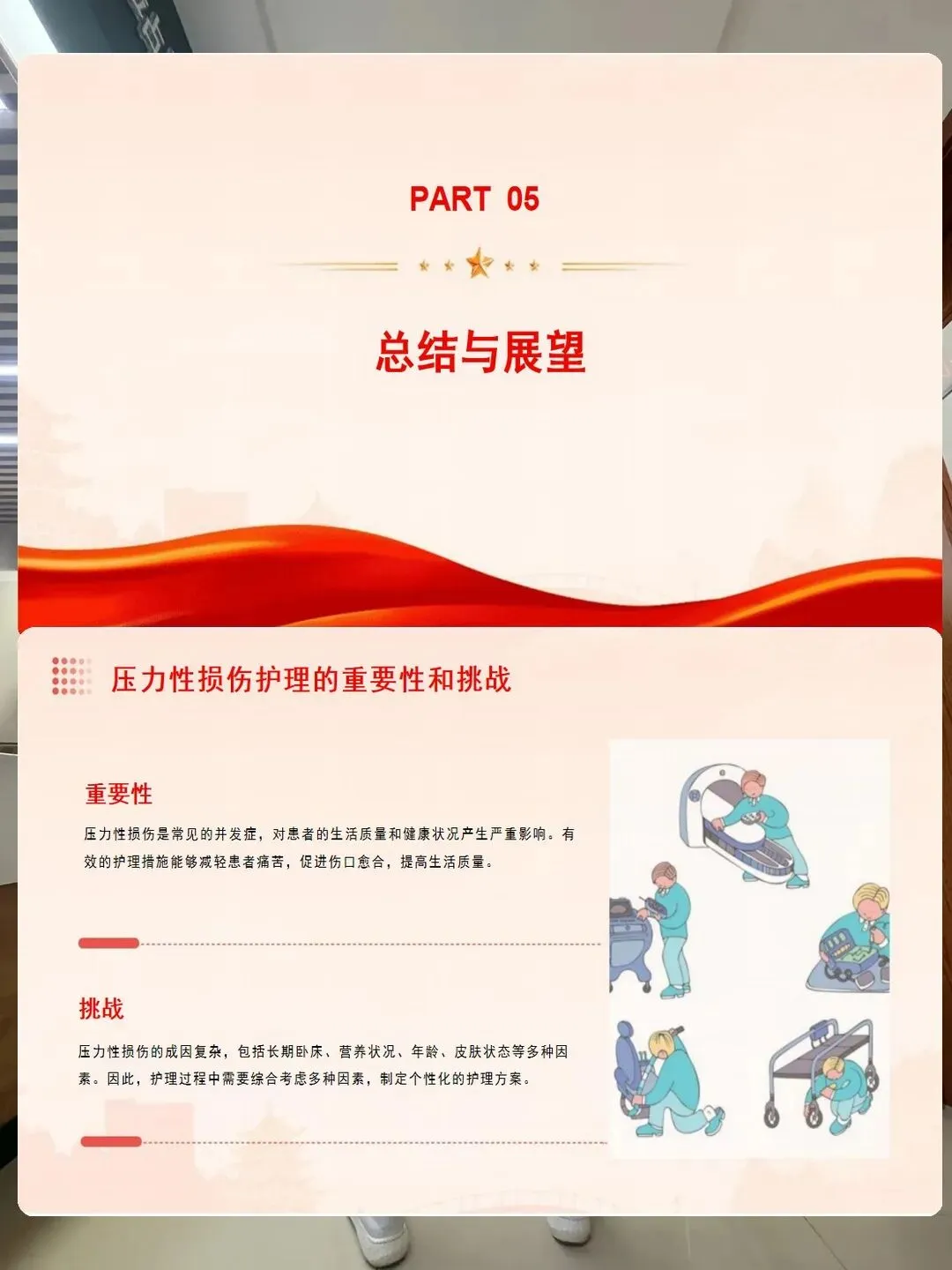 PART 05

总结与展望

压力性损伤护理的重要性和挑战

重要性

压力性损伤是常见的并发症，对患者的生活质量和健康状况产生严重影响。有效的护理措施能够减轻患者痛苦，促进伤口愈合，提高生活质量。

挑战

压力性损伤的成因复杂，包括长期卧床、营养状况、年龄、皮肤状态等多种因素。因此，护理过程中需要综合考虑多种因素，制定个性化的护理方案。